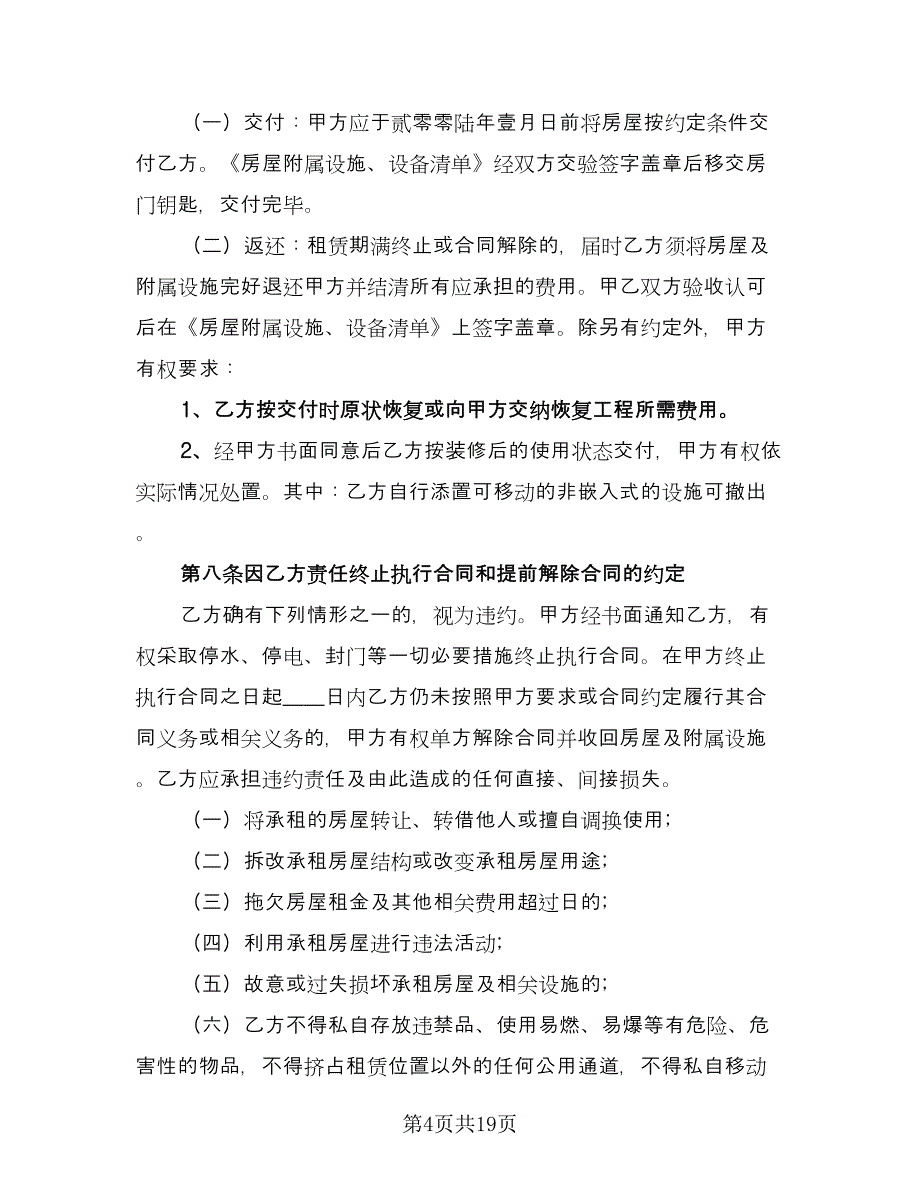 （一）交付：甲方应于贰零零陆年壹月日前将房屋按约定条件交付乙方。《房屋附属设施、设备清单》经双方交验签字盖章后移交房门钥匙，交付完毕。

（二）返还：租赁期满终止或合同解除的，届时乙方须将房屋及附属设施完好退还甲方并结清所有应承担的费用。甲乙双方验收认可后在《房屋附属设施、设备清单》上签字盖章。除另有约定外，甲方有权要求：

1、乙方按交付时原状恢复或向甲方交纳恢复工程所需费用。

2、经甲方书面同意后乙方按装修后的使用状态交付，甲方有权依实际情况处置。其中：乙方自行添置可移动的非嵌入式的设施可撤出。

第八条因乙方责任终止执行合同和提前解除合同的约定

乙方确有下列情形之一的，视为违约。甲方经书面通知乙方，有权采取停水、停电、封门等一切必要措施终止执行合同。在甲方终止执行合同之日起____日内乙方仍未按照甲方要求或合同约定履行其合同义务或相关义务的，甲方有权单方解除合同并收回房屋及附属设施。乙方应承担违约责任及由此造成的任何直接、间接损失。

（一）将承租的房屋转让、转借他人或擅自调换使用；

（二）拆改承租房屋结构或改变承租房屋用途；

（三）拖欠房屋租金及其他相关费用超过日的；

（四）利用承租房屋进行违法活动；

（五）故意或过失损坏承租房屋及相关设施的；

（六）乙方不得私自存放违禁品、使用易燃、易爆等有危险、危害性的物品，不得挤占租赁位置以外的任何公用通道，不得私自移动

第4页共19页